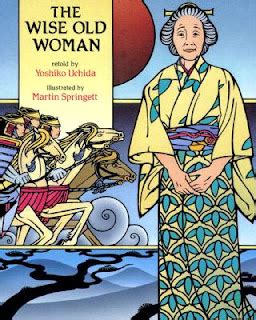 THE WISE OLD WOMAN

retold by
Yoshiko Uchida

illustrated by
Martin Springett